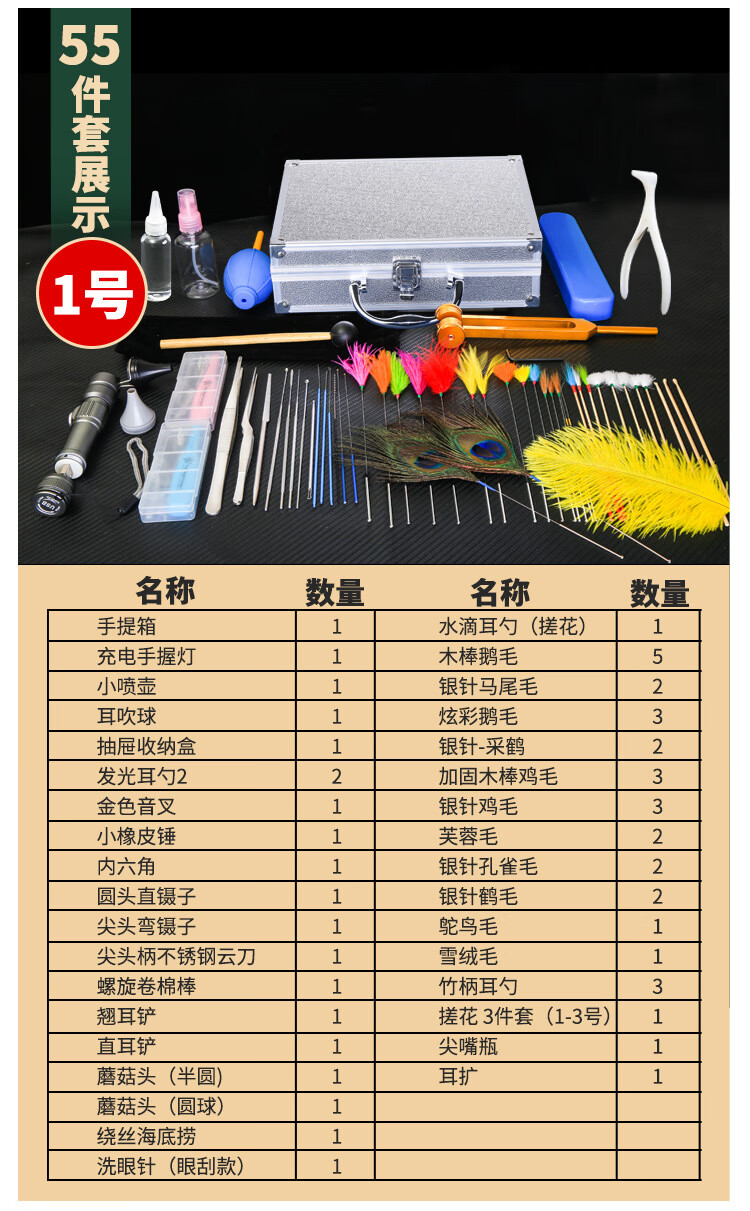 55件套展示

1号

| 名称 | 数量 | 名称 | 数量 |
|---|---|---|---|
| 手提箱 | 1 | 水滴耳勺（搓花） | 1 |
| 充电手握灯 | 1 | 木棒鹅毛 | 5 |
| 小喷壶 | 1 | 银针马尾毛 | 2 |
| 耳吹球 | 1 | 炫彩鹅毛 | 3 |
| 抽屉收纳盒 | 1 | 银针-采鹤 | 2 |
| 发光耳勺2 | 2 | 加固木棒鸡毛 | 3 |
| 金色音叉 | 1 | 银针鸡毛 | 3 |
| 小橡皮锤 | 1 | 芙蓉毛 | 2 |
| 内六角 | 1 | 银针孔雀毛 | 2 |
| 圆头直镊子 | 1 | 银针鹤毛 | 2 |
| 尖头弯镊子 | 1 | 鸵鸟毛 | 1 |
| 尖头柄不锈钢云刀 | 1 | 雪绒毛 | 1 |
| 螺旋卷棉棒 | 1 | 竹柄耳勺 | 3 |
| 翘耳铲 | 1 | 搓花3件套（1-3号） | 1 |
| 直耳铲 | 1 | 尖嘴瓶 | 1 |
| 蘑菇头（半圆） | 1 | 耳扩 | 1 |
| 蘑菇头（圆球） | 1 | | |
| 绕丝海底捞 | 1 | | |
| 洗眼针（眼刮款） | 1 | | |